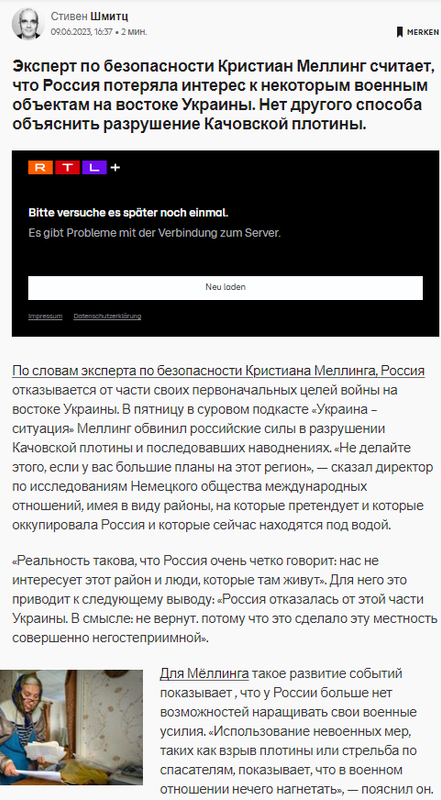 Стивен Шмитц
09.06.2023, 16:37 • 2 мин.

MERKEN

Эксперт по безопасности Кристиан Меллинг считает, что Россия потеряла интерес к некоторым военным объектам на востоке Украины. Нет другого способа объяснить разрушение Качовской плотины.

RTL+

Bitte versuche es später noch einmal.
Es gibt Probleme mit der Verbindung zum Server.

Neu laden

Impressum Datenschutzerklärung

По словам эксперта по безопасности Кристиана Меллинга, Россия отказывается от части своих первоначальных целей войны на востоке Украины. В пятницу в суровом подкасте «Украина – ситуация» Меллинг обвинил российские силы в разрушении Качовской плотины и последовавших наводнениях. «Не делайте этого, если у вас большие планы на этот регион», — сказал директор по исследованиям Немецкого общества международных отношений, имея в виду районы, на которые претендует и которые оккупировала Россия и которые сейчас находятся под водой.

«Реальность такова, что Россия очень четко говорит: нас не интересует этот район и люди, которые там живут». Для него это приводит к следующему выводу: «Россия отказалась от этой части Украины. В смысле: не вернут. потому что это сделало эту местность совершенно негостеприимной».

Для Мёллинга такое развитие событий показывает , что у России больше нет возможностей наращивать свои военные усилия. «Использование невоенных мер, таких как взрыв плотины или стрельба по спасателям, показывает, что в военном отношении нечего нагнетать», — пояснил он.